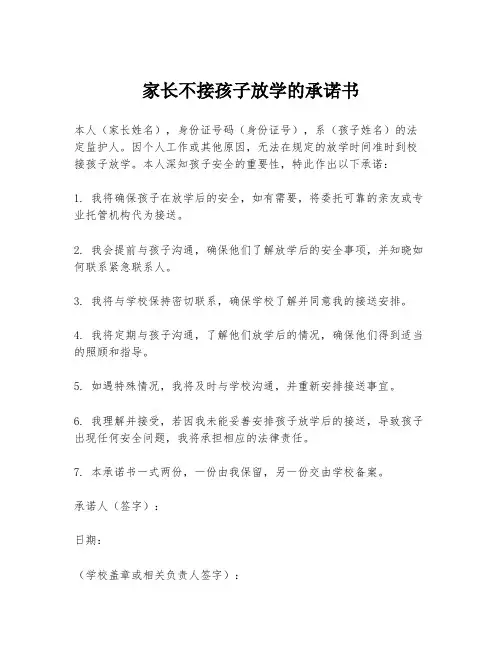 家长不接孩子放学的承诺书

本人（家长姓名），身份证号码（身份证号），系（孩子姓名）的法定监护人。因个人工作或其他原因，无法在规定的放学时间准时到校接孩子放学。本人深知孩子安全的重要性，特此作出以下承诺：

1. 我将确保孩子在放学后的安全，如有需要，将委托可靠的亲友或专业托管机构代为接送。

2. 我会提前与孩子沟通，确保他们了解放学后的安全事项，并知晓如何联系紧急联系人。

3. 我将与学校保持密切联系，确保学校了解并同意我的接送安排。

4. 我将定期与孩子沟通，了解他们放学后的情况，确保他们得到适当的照顾和指导。

5. 如遇特殊情况，我将及时与学校沟通，并重新安排接送事宜。

6. 我理解并接受，若因我未能妥善安排孩子放学后的接送，导致孩子出现任何安全问题，我将承担相应的法律责任。

7. 本承诺书一式两份，一份由我保留，另一份交由学校备案。

承诺人（签字）：

日期：

（学校盖章或相关负责人签字）：